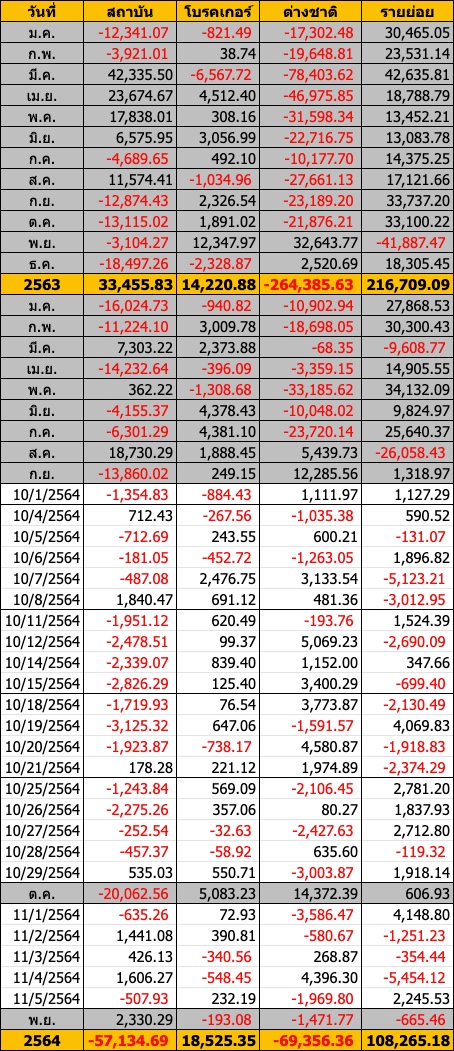 | วันที่ | สถาบัน | โบรคเกอร์ | ต่างชาติ | รายย่อย |
|---|---|---|---|---|
| ม.ค. | -12,341.07 | -821.49 | -17,302.48 | 30,465.05 |
| ก.พ. | -3,921.01 | 38.74 | -19,648.81 | 23,531.14 |
| มี.ค. | 42,335.50 | -6,567.72 | -78,403.62 | 42,635.81 |
| เม.ย. | 23,674.67 | 4,512.40 | -46,975.85 | 18,788.79 |
| พ.ค. | 17,838.01 | 308.16 | -31,598.34 | 13,452.21 |
| มิ.ย. | 6,575.95 | 3,056.99 | -22,716.75 | 13,083.78 |
| ก.ค. | -4,689.65 | 492.10 | -10,177.70 | 14,375.25 |
| ส.ค. | 11,574.41 | -1,034.96 | -27,661.13 | 17,121.66 |
| ก.ย. | -12,874.43 | 2,326.54 | -23,189.20 | 33,737.20 |
| ต.ค. | -13,115.02 | 1,891.02 | -21,876.21 | 33,100.22 |
| พ.ย. | -3,104.27 | 12,347.97 | 32,643.77 | -41,887.47 |
| ธ.ค. | -18,497.26 | -2,328.87 | 2,520.69 | 18,305.45 |
| 2563 | 33,455.83 | 14,220.88 | -264,385.63 | 216,709.09 |
| ม.ค. | -16,024.73 | -940.82 | -10,902.94 | 27,868.53 |
| ก.พ. | -11,224.10 | 3,009.78 | -18,698.05 | 30,300.43 |
| มี.ค. | 7,303.22 | 2,373.88 | -68.35 | -9,608.77 |
| เม.ย. | -14,232.64 | -396.09 | -3,359.15 | 14,905.55 |
| พ.ค. | 362.22 | -1,308.68 | -33,185.62 | 34,132.09 |
| มิ.ย. | -4,155.37 | 4,378.43 | -10,048.02 | 9,824.97 |
| ก.ค. | -6,301.29 | 4,381.10 | -23,720.14 | 25,640.37 |
| ส.ค. | 18,730.29 | 1,888.45 | 5,439.73 | -26,058.43 |
| ก.ย. | -13,860.02 | 249.15 | 12,285.56 | 1,318.97 |
| 10/1/2564 | -1,354.83 | -884.43 | 1,111.97 | 1,127.29 |
| 10/4/2564 | 712.43 | -267.56 | -1,035.38 | 590.52 |
| 10/5/2564 | -712.69 | 243.55 | 600.21 | -131.07 |
| 10/6/2564 | -181.05 | -452.72 | -1,263.05 | 1,896.82 |
| 10/7/2564 | -487.08 | 2,476.75 | 3,133.54 | -5,123.21 |
| 10/8/2564 | 1,840.47 | 691.12 | 481.36 | -3,012.95 |
| 10/11/2564 | -1,951.12 | 620.49 | -193.76 | 1,524.39 |
| 10/12/2564 | -2,478.51 | 99.37 | 5,069.23 | -2,690.09 |
| 10/14/2564 | -2,339.07 | 839.40 | 1,152.00 | 347.66 |
| 10/15/2564 | -2,826.29 | 125.40 | 3,400.29 | -699.40 |
| 10/18/2564 | -1,719.93 | 76.54 | 3,773.87 | -2,130.49 |
| 10/19/2564 | -3,125.32 | 647.06 | -1,591.57 | 4,069.83 |
| 10/20/2564 | -1,923.87 | -738.17 | 4,580.87 | -1,918.83 |
| 10/21/2564 | 178.28 | 221.12 | 1,974.89 | -2,374.29 |
| 10/25/2564 | -1,243.84 | 569.09 | -2,106.45 | 2,781.20 |
| 10/26/2564 | -2,275.26 | 357.06 | 80.27 | 1,837.93 |
| 10/27/2564 | -252.54 | -32.63 | -2,427.63 | 2,712.80 |
| 10/28/2564 | -457.37 | -58.92 | 635.60 | -119.32 |
| 10/29/2564 | 535.03 | 550.71 | -3,003.87 | 1,918.14 |
| ต.ค. | -20,062.56 | 5,083.23 | 14,372.39 | 606.93 |
| 11/1/2564 | -635.26 | 72.93 | -3,586.47 | 4,148.80 |
| 11/2/2564 | 1,441.08 | 390.81 | -580.67 | -1,251.23 |
| 11/3/2564 | 426.13 | -340.56 | 268.87 | -354.44 |
| 11/4/2564 | 1,606.27 | -548.45 | 4,396.30 | -5,454.12 |
| 11/5/2564 | -507.93 | 232.19 | -1,969.80 | 2,245.53 |
| พ.ย. | 2,330.29 | -193.08 | -1,471.77 | -665.46 |
| 2564 | -57,134.69 | 18,525.35 | -69,356.36 | 108,265.18 |